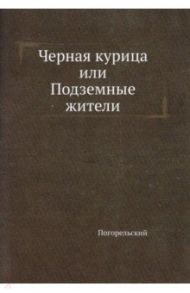 Черная курица или Подземные жители

Погорельский